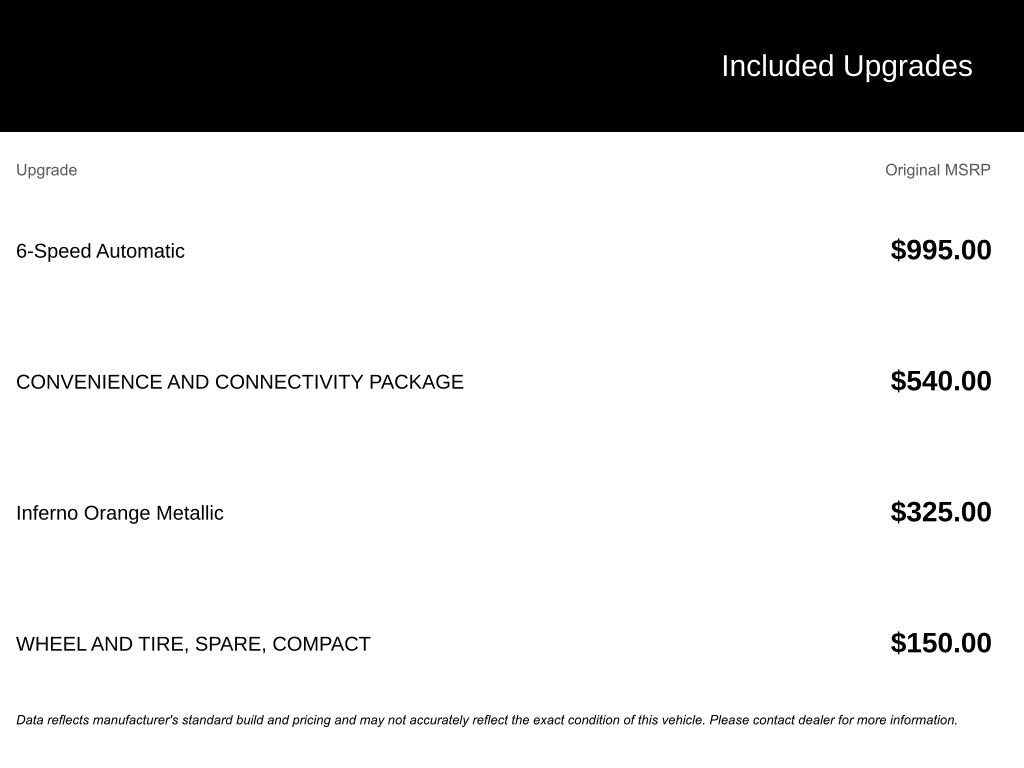 Included Upgrades

| Upgrade | Original MSRP |
|---|---|
| 6-Speed Automatic | \$995.00 |
| CONVENIENCE AND CONNECTIVITY PACKAGE | \$540.00 |
| Inferno Orange Metallic | \$325.00 |
| WHEEL AND TIRE, SPARE, COMPACT | \$150.00 |

Data reflects manufacturer's standard build and pricing and may not accurately reflect the exact condition of this vehicle. Please contact dealer for more information.